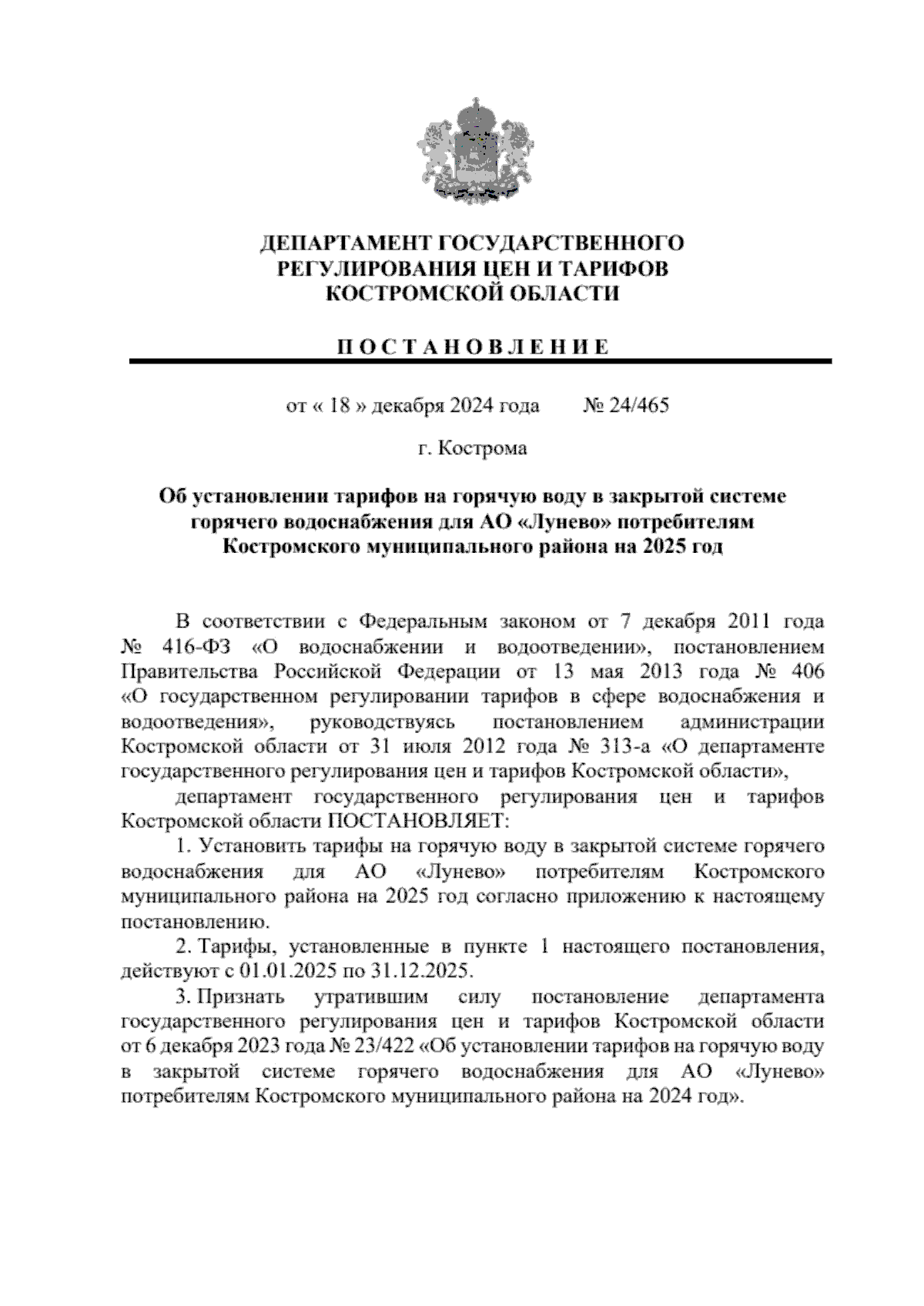 ДЕПАРТАМЕНТ ГОСУДАРСТВЕННОГО РЕГУЛИРОВАНИЯ ЦЕН И ТАРИФОВ КОСТРОМСКОЙ ОБЛАСТИ

П О С Т А Н О В Л Е Н И Е

от « 18 » декабря 2024 года № 24/465

г. Кострома

Об установлении тарифов на горячую воду в закрытой системе горячего водоснабжения для АО «Лунево» потребителям Костромского муниципального района на 2025 год

В соответствии с Федеральным законом от 7 декабря 2011 года № 416-ФЗ «О водоснабжении и водоотведении», постановлением Правительства Российской Федерации от 13 мая 2013 года № 406 «О государственном регулировании тарифов в сфере водоснабжения и водоотведения», руководствуясь постановлением администрации Костромской области от 31 июля 2012 года № 313-а «О департаменте государственного регулирования цен и тарифов Костромской области»,

департамент государственного регулирования цен и тарифов Костромской области ПОСТАНОВЛЯЕТ:

1. Установить тарифы на горячую воду в закрытой системе горячего водоснабжения для АО «Лунево» потребителям Костромского муниципального района на 2025 год согласно приложению к настоящему постановлению.

2. Тарифы, установленные в пункте 1 настоящего постановления, действуют с 01.01.2025 по 31.12.2025.

3. Признать утратившим силу постановление департамента государственного регулирования цен и тарифов Костромской области от 6 декабря 2023 года № 23/422 «Об установлении тарифов на горячую воду в закрытой системе горячего водоснабжения для АО «Лунево» потребителям Костромского муниципального района на 2024 год».